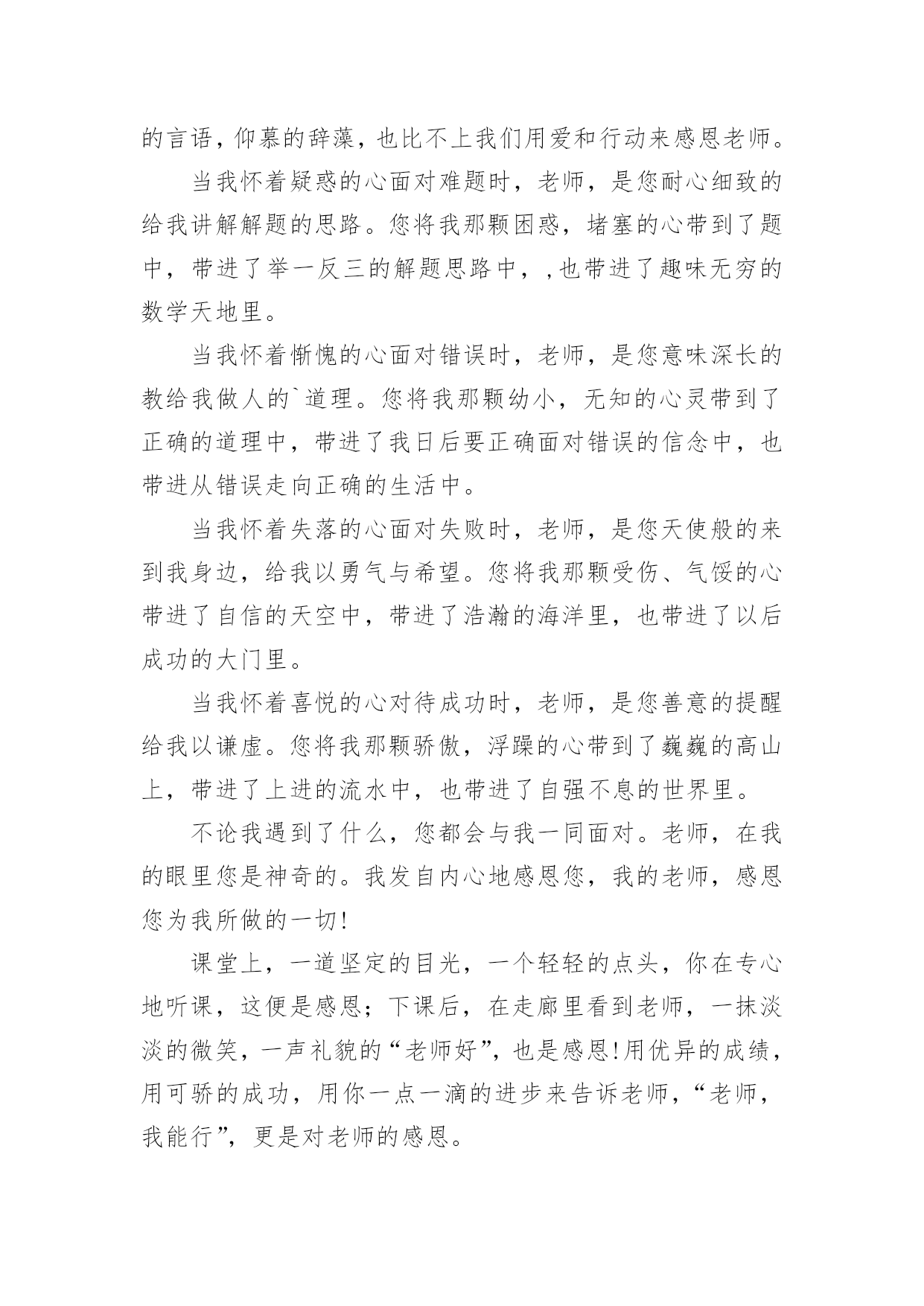 的言语，仰慕的辞藻，也比不上我们用爱和行动来感恩老师。

当我怀着疑惑的心面对难题时，老师，是您耐心细致的给我讲解解题的思路。您将我那颗困惑，堵塞的心带到了题中，带进了举一反三的解题思路中，,也带进了趣味无穷的数学天地里。

当我怀着惭愧的心面对错误时，老师，是您意味深长的教给我做人的`道理。您将我那颗幼小，无知的心灵带到了正确的道理中，带进了我日后要正确面对错误的信念中，也带进从错误走向正确的生活中。

当我怀着失落的心面对失败时，老师，是您天使般的来到我身边，给我以勇气与希望。您将我那颗受伤、气馁的心带进了自信的天空中，带进了浩瀚的海洋里，也带进了以后成功的大门里。

当我怀着喜悦的心对待成功时，老师，是您善意的提醒给我以谦虚。您将我那颗骄傲，浮躁的心带到了巍巍的高山上，带进了上进的流水中，也带进了自强不息的世界里。

不论我遇到了什么，您都会与我一同面对。老师，在我的眼里您是神奇的。我发自内心地感恩您，我的老师，感恩您为我所做的一切!

课堂上，一道坚定的目光，一个轻轻的点头，你在专心地听课，这便是感恩；下课后，在走廊里看到老师，一抹淡淡的微笑，一声礼貌的“老师好”，也是感恩!用优异的成绩，用可骄的成功，用你一点一滴的进步来告诉老师，“老师，我能行”，更是对老师的感恩。